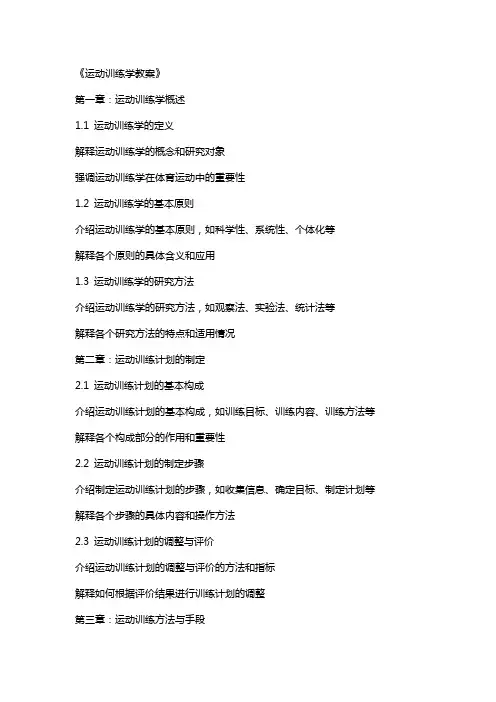 《运动训练学教案》

第一章：运动训练学概述

1.1 运动训练学的定义

解释运动训练学的概念和研究对象

强调运动训练学在体育运动中的重要性

1.2 运动训练学的基本原则

介绍运动训练学的基本原则，如科学性、系统性、个体化等

解释各个原则的具体含义和应用

1.3 运动训练学的研究方法

介绍运动训练学的研究方法，如观察法、实验法、统计法等

解释各个研究方法的特点和适用情况

第二章：运动训练计划的制定

2.1 运动训练计划的基本构成

介绍运动训练计划的基本构成，如训练目标、训练内容、训练方法等

解释各个构成部分的作用和重要性

2.2 运动训练计划的制定步骤

介绍制定运动训练计划的步骤，如收集信息、确定目标、制定计划等

解释各个步骤的具体内容和操作方法

2.3 运动训练计划的调整与评价

介绍运动训练计划的调整与评价的方法和指标

解释如何根据评价结果进行训练计划的调整

第三章：运动训练方法与手段